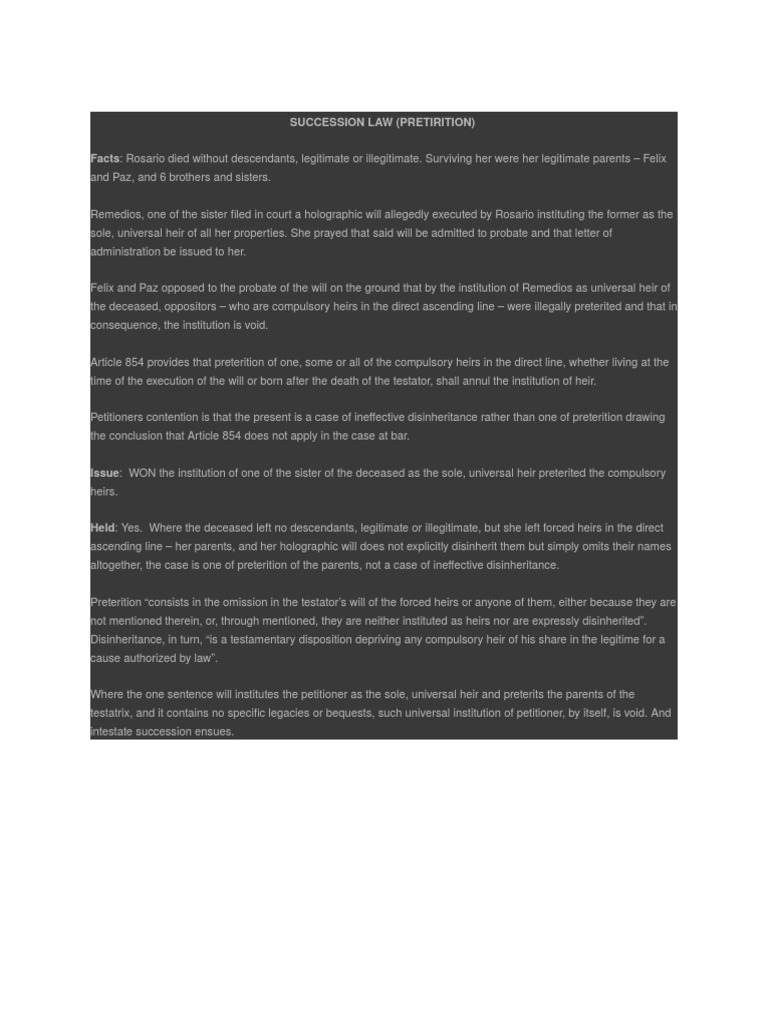 SUCCESSION LAW (PRETIRITION)

Facts: Rosario died without descendants, legitimate or illegitimate. Surviving her were her legitimate parents – Felix and Paz, and 6 brothers and sisters.

Remedios, one of the sister filed in court a holographic will allegedly executed by Rosario instituting the former as the sole, universal heir of all her properties. She prayed that said will be admitted to probate and that letter of administration be issued to her.

Felix and Paz opposed to the probate of the will on the ground that by the institution of Remedios as universal heir of the deceased, oppositors – who are compulsory heirs in the direct ascending line – were illegally preterited and that in consequence, the institution is void.

Article 854 provides that preterition of one, some or all of the compulsory heirs in the direct line, whether living at the time of the execution of the will or born after the death of the testator, shall annul the institution of heir.

Petitioners contention is that the present is a case of ineffective disinheritance rather than one of preterition drawing the conclusion that Article 854 does not apply in the case at bar.

Issue: WON the institution of one of the sister of the deceased as the sole, universal heir preterited the compulsory heirs.

Held: Yes. Where the deceased left no descendants, legitimate or illegitimate, but she left forced heirs in the direct ascending line – her parents, and her holographic will does not explicitly disinherit them but simply omits their names altogether, the case is one of preterition of the parents, not a case of ineffective disinheritance.

Preterition "consists in the omission in the testator's will of the forced heirs or anyone of them, either because they are not mentioned therein, or, through mentioned, they are neither instituted as heirs nor are expressly disinherited". Disinheritance, in turn, "is a testamentary disposition depriving any compulsory heir of his share in the legitime for a cause authorized by law".

Where the one sentence will institutes the petitioner as the sole, universal heir and preterits the parents of the testatrix, and it contains no specific legacies or bequests, such universal institution of petitioner, by itself, is void. And intestate succession ensues.